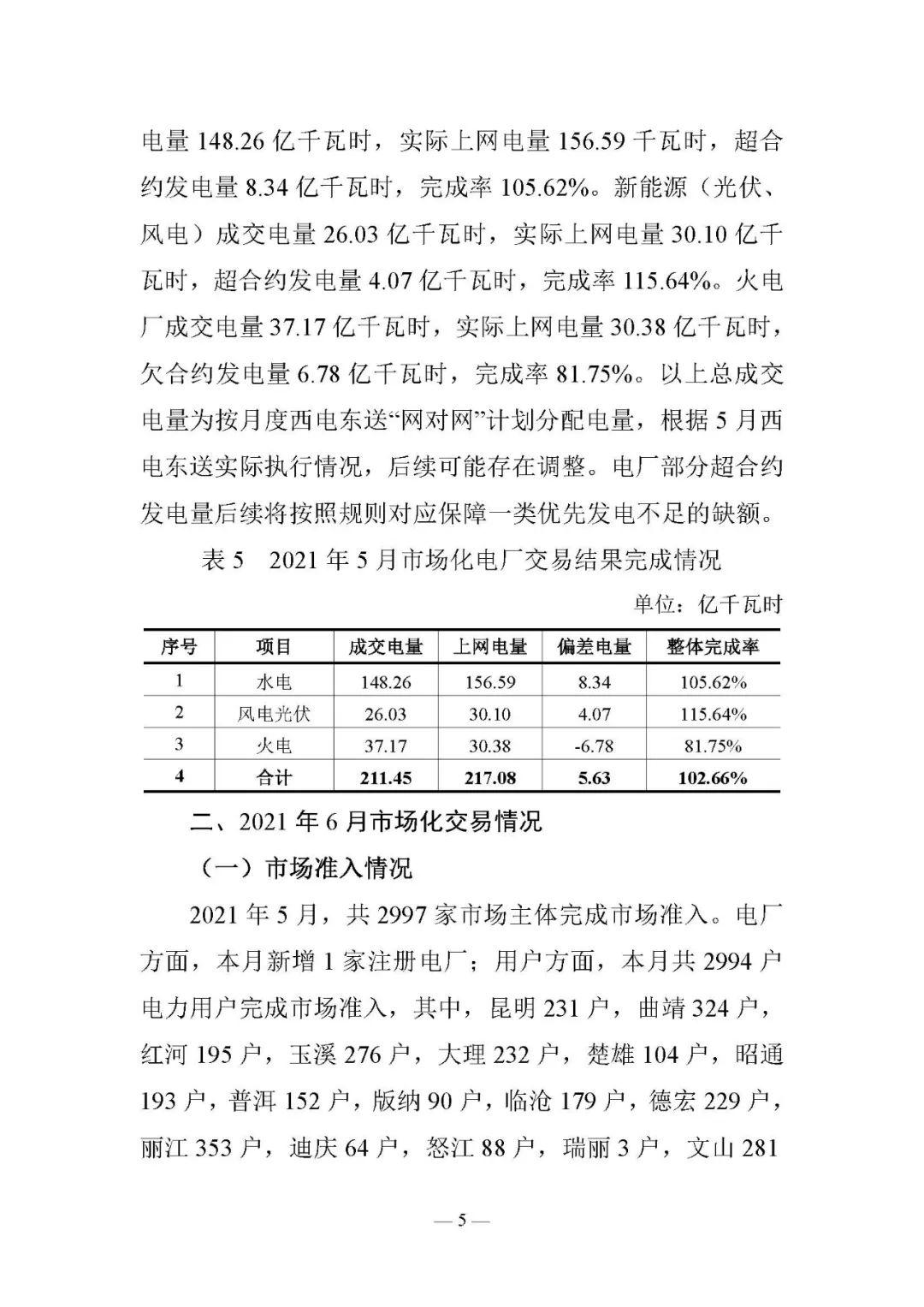 电量 148.26 亿千瓦时，实际上网电量 156.59 千瓦时，超合约发电量 8.34 亿千瓦时，完成率 105.62%。新能源（光伏、风电）成交电量 26.03 亿千瓦时，实际上网电量 30.10 亿千瓦时，超合约发电量 4.07 亿千瓦时，完成率 115.64%。火电厂成交电量 37.17 亿千瓦时，实际上网电量 30.38 亿千瓦时，欠合约发电量 6.78 亿千瓦时，完成率 81.75%。以上总成交电量为按月度西电东送“网对网”计划分配电量，根据 5 月西电东送实际执行情况，后续可能存在调整。电厂部分超合约发电量后续将按照规则对应保障一类优先发电不足的缺额。

表 5　2021 年 5 月市场化电厂交易结果完成情况

单位：亿千瓦时

| 序号 | 项目 | 成交电量 | 上网电量 | 偏差电量 | 整体完成率 |
|---|---|---|---|---|---|
| 1 | 水电 | 148.26 | 156.59 | 8.34 | 105.62% |
| 2 | 风电光伏 | 26.03 | 30.10 | 4.07 | 115.64% |
| 3 | 火电 | 37.17 | 30.38 | -6.78 | 81.75% |
| 4 | 合计 | 211.45 | 217.08 | 5.63 | 102.66% |

二、2021 年 6 月市场化交易情况

（一）市场准入情况

2021 年 5 月，共 2997 家市场主体完成市场准入。电厂方面，本月新增 1 家注册电厂；用户方面，本月共 2994 户电力用户完成市场准入，其中，昆明 231 户，曲靖 324 户，红河 195 户，玉溪 276 户，大理 232 户，楚雄 104 户，昭通 193 户，普洱 152 户，版纳 90 户，临沧 179 户，德宏 229 户，丽江 353 户，迪庆 64 户，怒江 88 户，瑞丽 3 户，文山 281

— 5 —